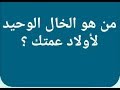 من هو الخال الوحيد
لأولاد عمتك ؟